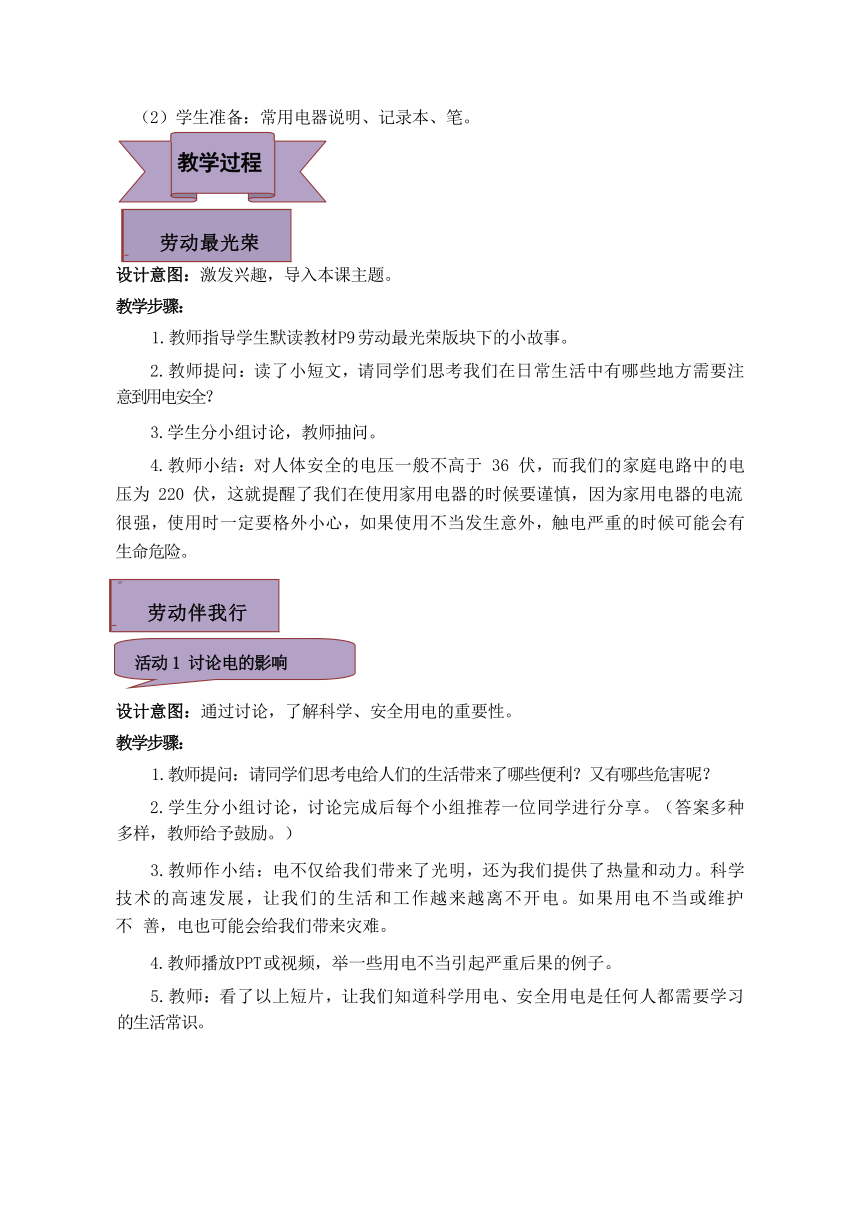 （2）学生准备：常用电器说明、记录本、笔。

教学过程

劳动最光荣

设计意图：激发兴趣，导入本课主题。

教学步骤：

1.教师指导学生默读教材P9劳动最光荣版块下的小故事。

2.教师提问：读了小短文，请同学们思考我们在日常生活中有哪些地方需要注意到用电安全？

3.学生分小组讨论，教师抽问。

4.教师小结：对人体安全的电压一般不高于 36 伏，而我们的家庭电路中的电压为 220 伏，这就提醒了我们在使用家用电器的时候要谨慎，因为家用电器的电流很强，使用时一定要格外小心，如果使用不当发生意外，触电严重的时候可能会有生命危险。

劳动伴我行

活动 1 讨论电的影响

设计意图：通过讨论，了解科学、安全用电的重要性。

教学步骤：

1.教师提问：请同学们思考电给人们的生活带来了哪些便利？又有哪些危害呢？

2.学生分小组讨论，讨论完成后每个小组推荐一位同学进行分享。（答案多种多样，教师给予鼓励。）

3.教师作小结：电不仅给我们带来了光明，还为我们提供了热量和动力。科学技术的高速发展，让我们的生活和工作越来越离不开电。如果用电不当或维护不 善，电也可能会给我们带来灾难。

4.教师播放PPT或视频，举一些用电不当引起严重后果的例子。

5.教师：看了以上短片，让我们知道科学用电、安全用电是任何人都需要学习的生活常识。